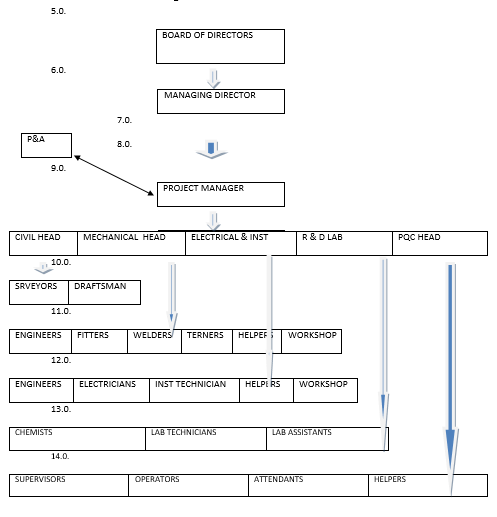 5.0.

BOARD OF DIRECTORS

6.0.

MANAGING DIRECTOR

7.0.

P&A

8.0.

9.0.

PROJECT MANAGER

| CIVIL HEAD | MECHANICAL HEAD | ELECTRICAL & INST | R & D LAB | PQC HEAD |
|---|---|---|---|---|

10.0.

| SRVEYORS | DRAFTSMAN |
|---|---|

11.0.

| ENGINEERS | FITTERS | WELDERS | TERNERS | HELPERS | WORKSHOP |
|---|---|---|---|---|---|

12.0.

| ENGINEERS | ELECTRICIANS | INST TECHNICIAN | HELPERS | WORKSHOP |
|---|---|---|---|---|

13.0.

| CHEMISTS | LAB TECHNICIANS | LAB ASSISTANTS |
|---|---|---|

14.0.

| SUPERVISORS | OPERATORS | ATTENDANTS | HELPERS |
|---|---|---|---|